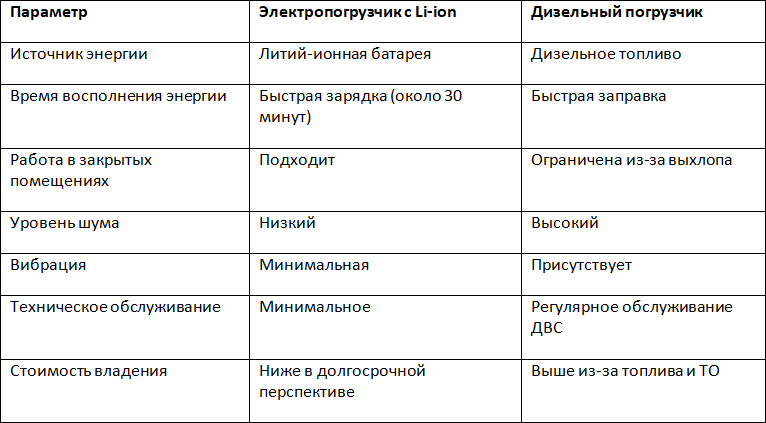 | Параметр | Электропогрузчик с Li-ion | Дизельный погрузчик |
|---|---|---|
| Источник энергии | Литий-ионная батарея | Дизельное топливо |
| Время восполнения энергии | Быстрая зарядка (около 30 минут) | Быстрая заправка |
| Работа в закрытых помещениях | Подходит | Ограничена из-за выхлопа |
| Уровень шума | Низкий | Высокий |
| Вибрация | Минимальная | Присутствует |
| Техническое обслуживание | Минимальное | Регулярное обслуживание ДВС |
| Стоимость владения | Ниже в долгосрочной перспективе | Выше из-за топлива и ТО |